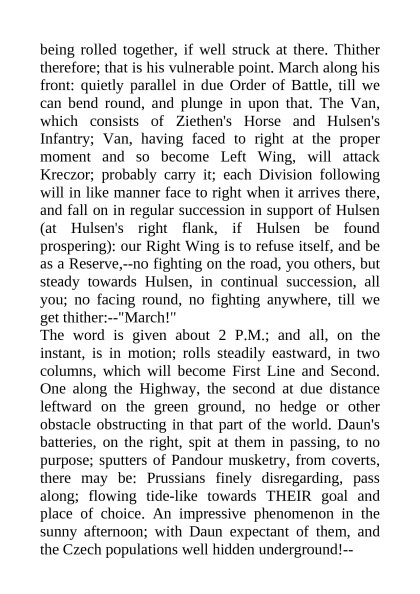 being rolled together, if well struck at there. Thither therefore; that is his vulnerable point. March along his front: quietly parallel in due Order of Battle, till we can bend round, and plunge in upon that. The Van, which consists of Ziethen's Horse and Hulsen's Infantry; Van, having faced to right at the proper moment and so become Left Wing, will attack Kreczor; probably carry it; each Division following will in like manner face to right when it arrives there, and fall on in regular succession in support of Hulsen (at Hulsen's right flank, if Hulsen be found prospering): our Right Wing is to refuse itself, and be as a Reserve,--no fighting on the road, you others, but steady towards Hulsen, in continual succession, all you; no facing round, no fighting anywhere, till we get thither:--"March!"
The word is given about 2 P.M.; and all, on the instant, is in motion; rolls steadily eastward, in two columns, which will become First Line and Second. One along the Highway, the second at due distance leftward on the green ground, no hedge or other obstacle obstructing in that part of the world. Daun's batteries, on the right, spit at them in passing, to no purpose; sputters of Pandour musketry, from coverts, there may be: Prussians finely disregarding, pass along; flowing tide-like towards THEIR goal and place of choice. An impressive phenomenon in the sunny afternoon; with Daun expectant of them, and the Czech populations well hidden underground!--